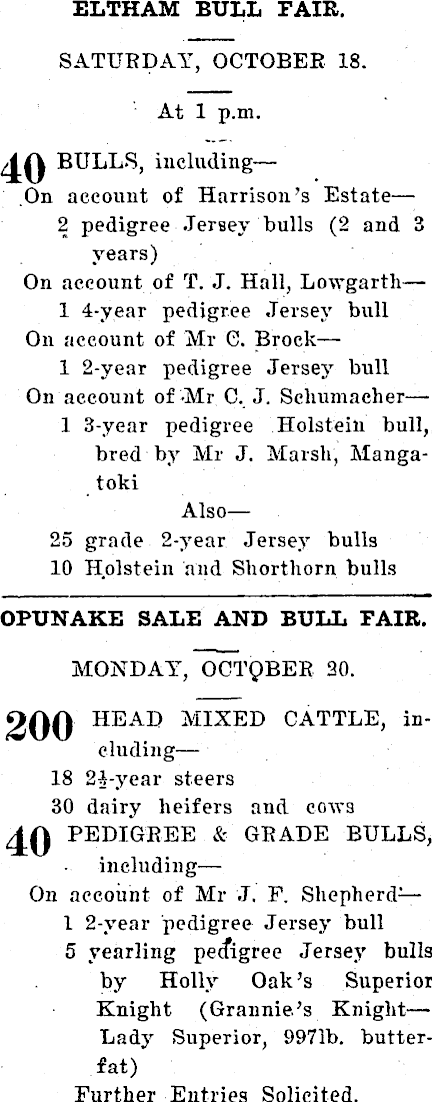 ELTHAM BULL FAIR.

SATURDAY, OCTOBER 18.

At 1 p.m.

40 BULLS, including—
On account of Harrison's Estate—
2 pedigree Jersey bulls (2 and 3 years)
On account of T. J. Hall, Lowgarth—
1 4-year pedigree Jersey bull
On account of Mr C. Brock—
1 2-year pedigree Jersey bull
On account of Mr C. J. Schumacher—
1 3-year pedigree Holstein bull, bred by Mr J. Marsh, Mangatoki
Also—
25 grade 2-year Jersey bulls
10 Holstein and Shorthorn bulls

OPUNAKE SALE AND BULL FAIR.

MONDAY, OCTOBER 20.

200 HEAD MIXED CATTLE, including—
18 $2\frac{1}{2}$-year steers
30 dairy heifers and cows
40 PEDIGREE & GRADE BULLS, including—
On account of Mr J. F. Shepherd—
1 2-year pedigree Jersey bull
5 yearling pedigree Jersey bulls by Holly Oak's Superior Knight (Grannie's Knight—Lady Superior, 997lb. butterfat)
Further Entries Solicited.